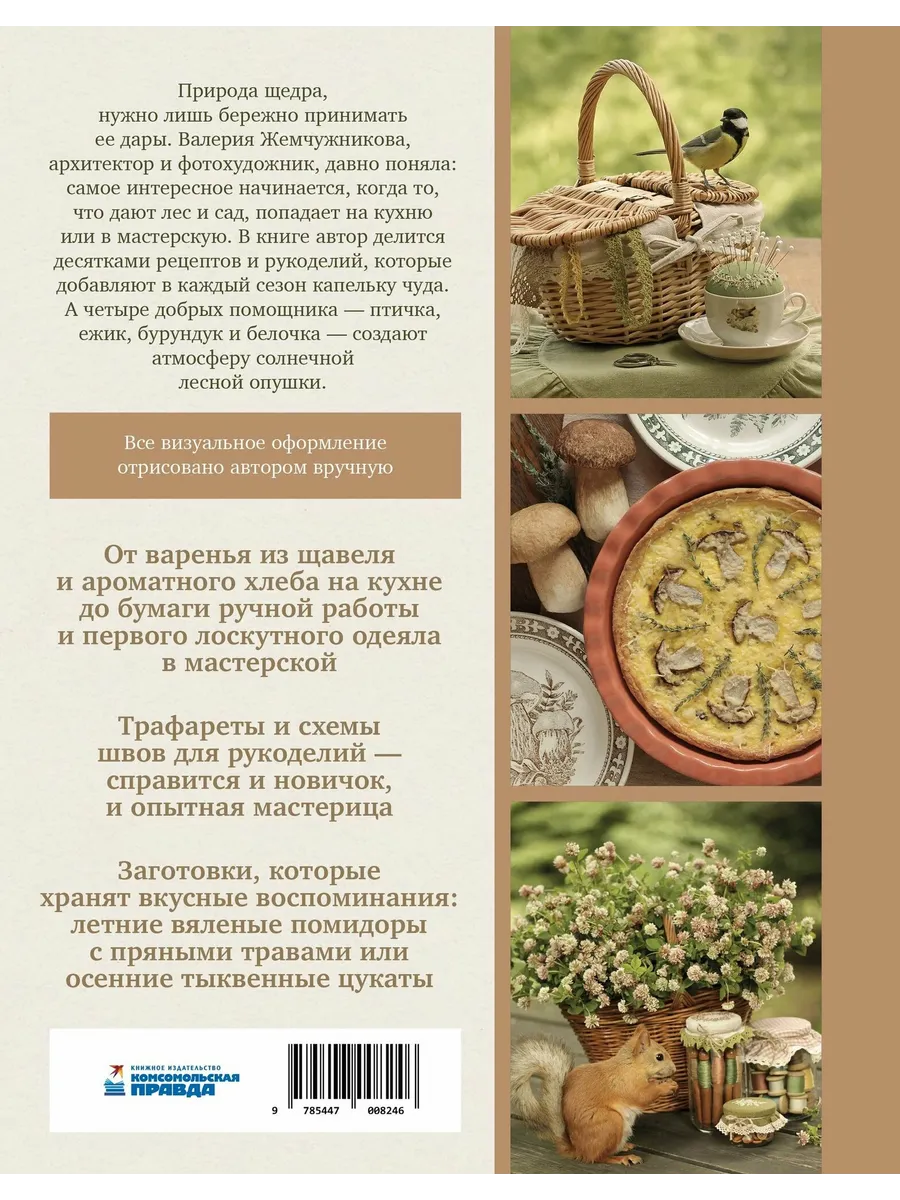 Природа щедра, нужно лишь бережно принимать ее дары. Валерия Жемчужникова, архитектор и фотохудожник, давно поняла: самое интересное начинается, когда то, что дают лес и сад, попадает на кухню или в мастерскую. В книге автор делится десятками рецептов и рукоделий, которые добавляют в каждый сезон капельку чуда. А четыре добрых помощника — птичка, ежик, бурундук и белочка — создают атмосферу солнечной лесной опушки.

Все визуальное оформление отрисовано автором вручную

От варенья из щавеля и ароматного хлеба на кухне до бумаги ручной работы и первого лоскутного одеяла в мастерской

Трафареты и схемы швов для рукоделий — справится и новичок, и опытная мастерица

Заготовки, которые хранят вкусные воспоминания: летние вяленые помидоры с пряными травами или осенние тыквенные цукаты

КНИЖНОЕ ИЗДАТЕЛЬСТВО
КОМСОМОЛЬСКАЯ ПРАВДА

9 785447 008246